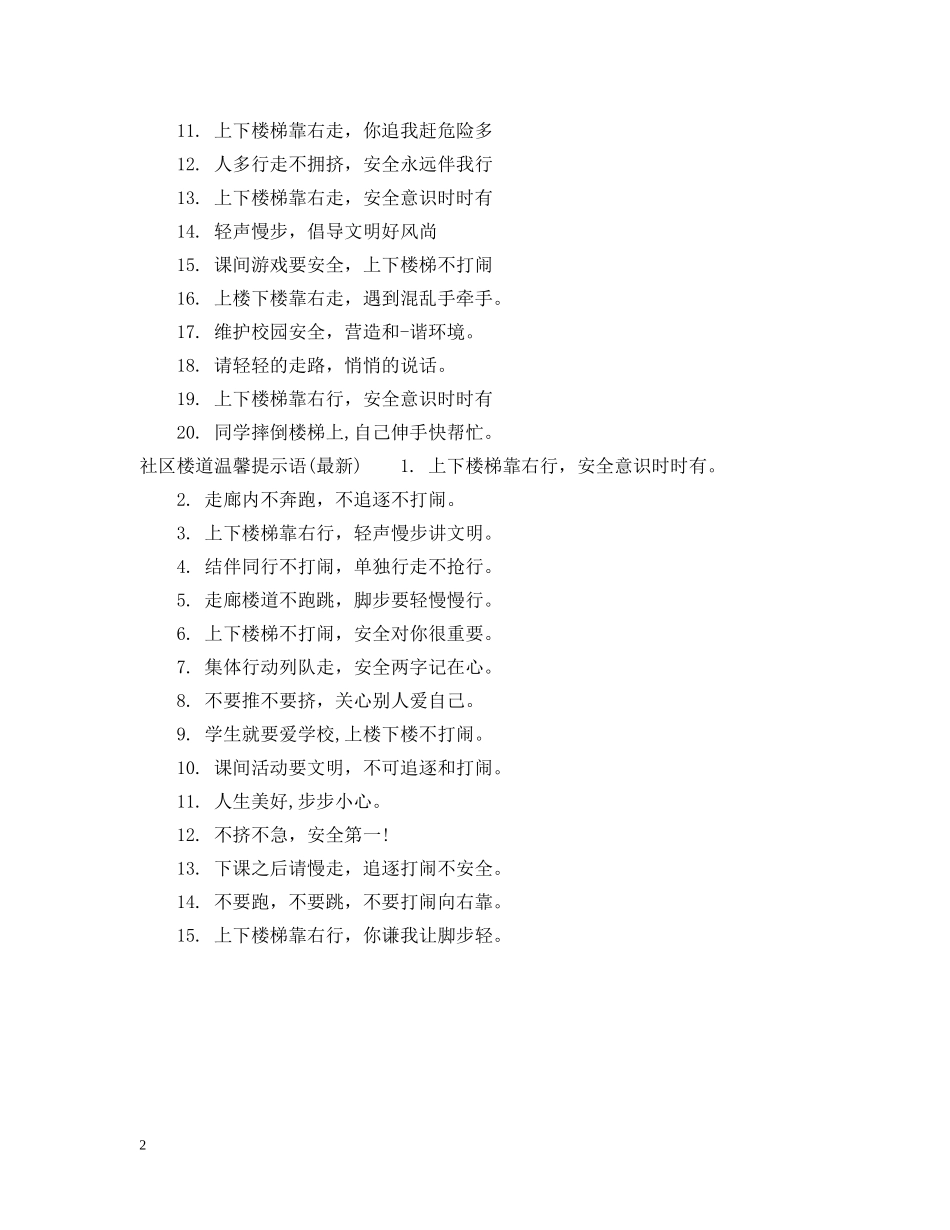 11. 上下楼梯靠右走，你追我赶危险多

12. 人多行走不拥挤，安全永远伴我行

13. 上下楼梯靠右走，安全意识时时有

14. 轻声慢步，倡导文明好风尚

15. 课间游戏要安全，上下楼梯不打闹

16. 上楼下楼靠右走，遇到混乱手牵手。

17. 维护校园安全，营造和-谐环境。

18. 请轻轻的走路，悄悄的说话。

19. 上下楼梯靠右行，安全意识时时有

20. 同学摔倒楼梯上,自己伸手快帮忙。

社区楼道温馨提示语(最新)　1. 上下楼梯靠右行，安全意识时时有。

2. 走廊内不奔跑，不追逐不打闹。

3. 上下楼梯靠右行，轻声慢步讲文明。

4. 结伴同行不打闹，单独行走不抢行。

5. 走廊楼道不跑跳，脚步要轻慢慢行。

6. 上下楼梯不打闹，安全对你很重要。

7. 集体行动列队走，安全两字记在心。

8. 不要推不要挤，关心别人爱自己。

9. 学生就要爱学校,上楼下楼不打闹。

10. 课间活动要文明，不可追逐和打闹。

11. 人生美好,步步小心。

12. 不挤不急，安全第一!

13. 下课之后请慢走，追逐打闹不安全。

14. 不要跑，不要跳，不要打闹向右靠。

15. 上下楼梯靠右行，你谦我让脚步轻。

2